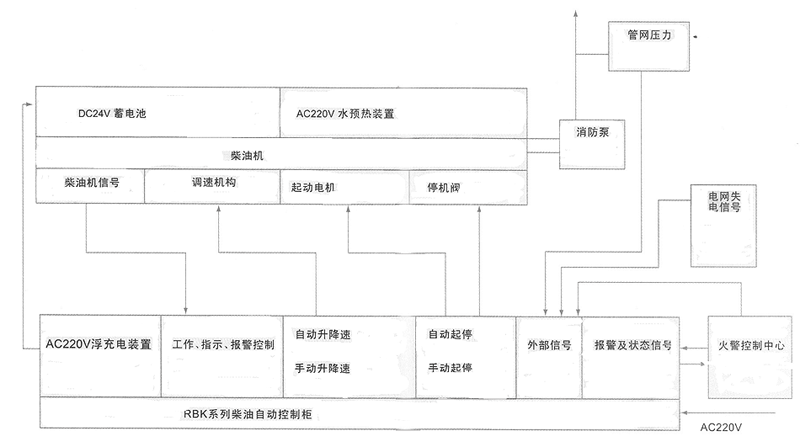 管网压力

DC24V 蓄电池

AC220V 水预热装置

消防泵

柴油机

柴油机信号

调速机构

起动电机

停机阀

电网失电信号

AC220V浮充电装置

工作、指示、报警控制

自动升降速

手动升降速

自动起停

手动起停

外部信号

报警及状态信号

火警控制中心

RBK系列柴油自动控制柜

AC220V